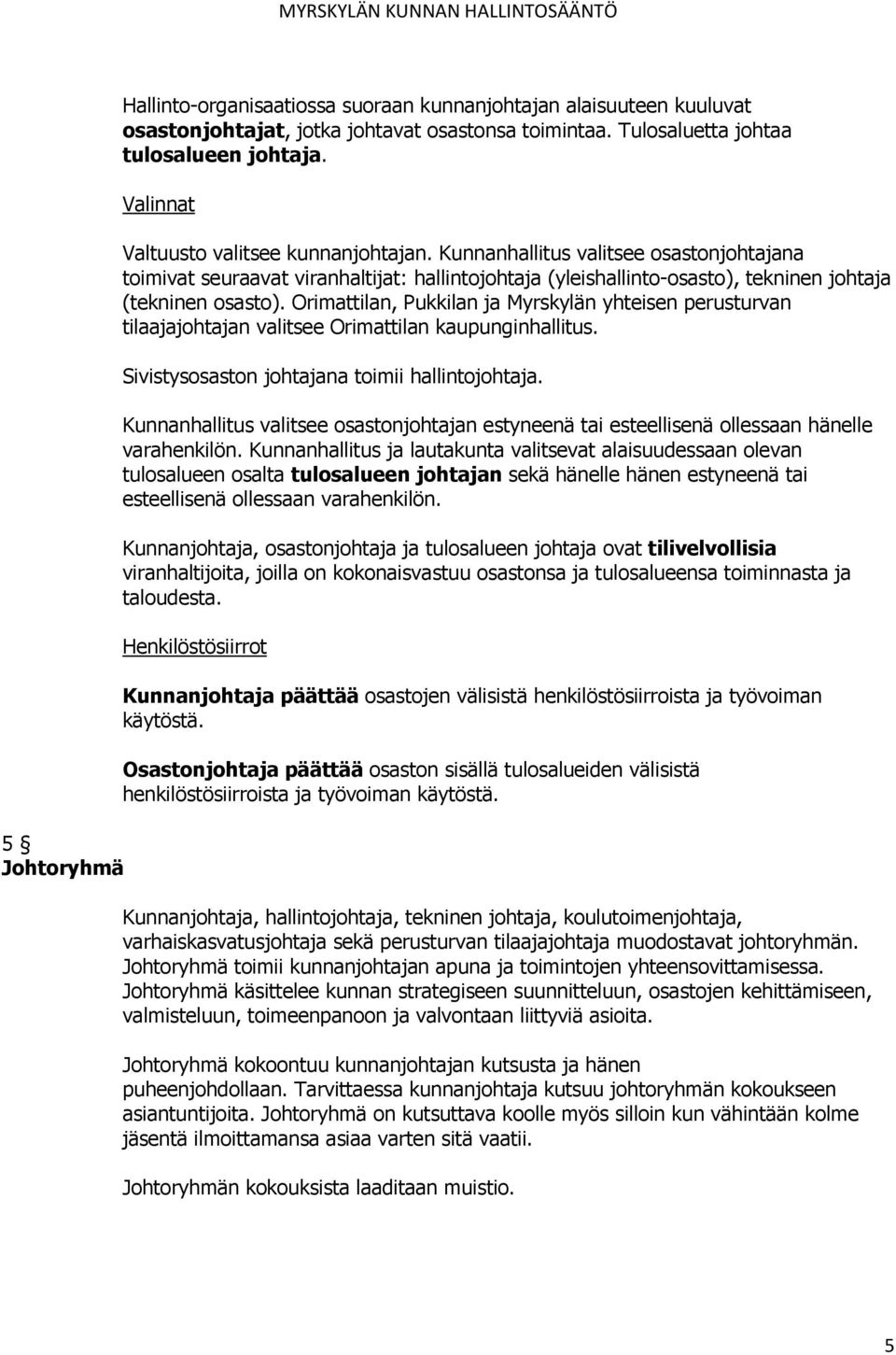 MYRSKYLÄN KUNNAN HALLINTOSÄÄNTÖ

Hallinto-organisaatiossa suoraan kunnanjohtajan alaisuuteen kuuluvat osastonjohtajat, jotka johtavat osastonsa toimintaa. Tulosaluetta johtaa tulosalueen johtaja.

Valinnat

Valtuusto valitsee kunnanjohtajan. Kunnanhallitus valitsee osastonjohtajana toimivat seuraavat viranhaltijat: hallintojohtaja (yleishallinto-osasto), tekninen johtaja (tekninen osasto). Orimattilan, Pukkilan ja Myrskylän yhteisen perusturvan tilaajajohtajan valitsee Orimattilan kaupunginhallitus.

Sivistysosaston johtajana toimii hallintojohtaja.

Kunnanhallitus valitsee osastonjohtajan estyneenä tai esteellisenä ollessaan hänelle varahenkilön. Kunnanhallitus ja lautakunta valitsevat alaisuudessaan olevan tulosalueen osalta tulosalueen johtajan sekä hänelle hänen estyneenä tai esteellisenä ollessaan varahenkilön.

Kunnanjohtaja, osastonjohtaja ja tulosalueen johtaja ovat tilivelvollisia viranhaltijoita, joilla on kokonaisvastuu osastonsa ja tulosalueensa toiminnasta ja taloudesta.

Henkilöstösiirrot

Kunnanjohtaja päättää osastojen välisistä henkilöstösiirroista ja työvoiman käytöstä.

Osastonjohtaja päättää osaston sisällä tulosalueiden välisistä henkilöstösiirroista ja työvoiman käytöstä.

5 §
Johtoryhmä

Kunnanjohtaja, hallintojohtaja, tekninen johtaja, koulutoimenjohtaja, varhaiskasvatusjohtaja sekä perusturvan tilaajajohtaja muodostavat johtoryhmän. Johtoryhmä toimii kunnanjohtajan apuna ja toimintojen yhteensovittamisessa. Johtoryhmä käsittelee kunnan strategiseen suunnitteluun, osastojen kehittämiseen, valmisteluun, toimeenpanoon ja valvontaan liittyviä asioita.

Johtoryhmä kokoontuu kunnanjohtajan kutsusta ja hänen puheenjohdollaan. Tarvittaessa kunnanjohtaja kutsuu johtoryhmän kokoukseen asiantuntijoita. Johtoryhmä on kutsuttava koolle myös silloin kun vähintään kolme jäsentä ilmoittamansa asiaa varten sitä vaatii.

Johtoryhmän kokouksista laaditaan muistio.

5